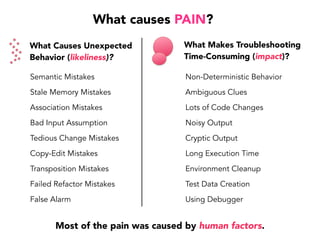 What causes PAIN?

What Causes Unexpected Behavior (likeliness)?

Semantic Mistakes
Stale Memory Mistakes
Association Mistakes
Bad Input Assumption
Tedious Change Mistakes
Copy-Edit Mistakes
Transposition Mistakes
Failed Refactor Mistakes
False Alarm

What Makes Troubleshooting Time-Consuming (impact)?

Non-Deterministic Behavior
Ambiguous Clues
Lots of Code Changes
Noisy Output
Cryptic Output
Long Execution Time
Environment Cleanup
Test Data Creation
Using Debugger

Most of the pain was caused by human factors.